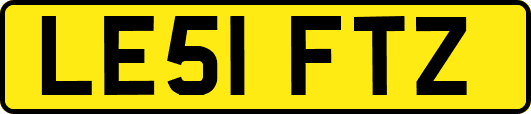 LE51 FTZ